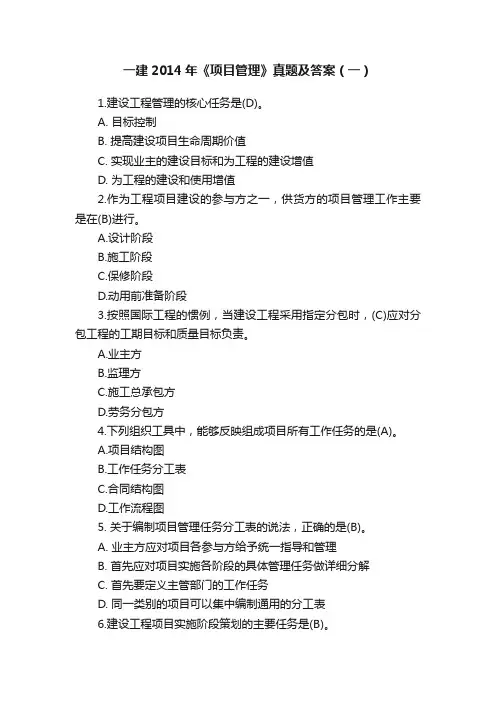 一建 2014 年《项目管理》真题及答案（一）

1.建设工程管理的核心任务是(D)。

A. 目标控制

B. 提高建设项目生命周期价值

C. 实现业主的建设目标和为工程的建设增值

D. 为工程的建设和使用增值

2.作为工程项目建设的参与方之一，供货方的项目管理工作主要是在(B)进行。

A.设计阶段

B.施工阶段

C.保修阶段

D.动用前准备阶段

3.按照国际工程的惯例，当建设工程采用指定分包时，(C)应对分包工程的工期目标和质量目标负责。

A.业主方

B.监理方

C.施工总承包方

D.劳务分包方

4.下列组织工具中，能够反映组成项目所有工作任务的是(A)。

A.项目结构图

B.工作任务分工表

C.合同结构图

D.工作流程图

5. 关于编制项目管理任务分工表的说法，正确的是(B)。

A. 业主方应对项目各参与方给予统一指导和管理

B. 首先应对项目实施各阶段的具体管理任务做详细分解

C. 首先要定义主管部门的工作任务

D. 同一类别的项目可以集中编制通用的分工表

6.建设工程项目实施阶段策划的主要任务是(B)。